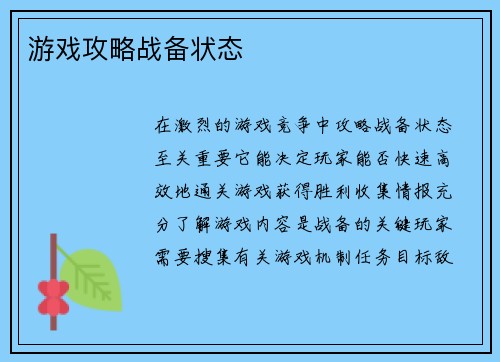 游戏攻略战备状态

在激烈的游戏竞争中攻略战备状态至关重要它能决定玩家能否快速高效地通关游戏获得胜利收集情报充分了解游戏内容是战备的关键玩家需要搜集有关游戏机制任务目标敌